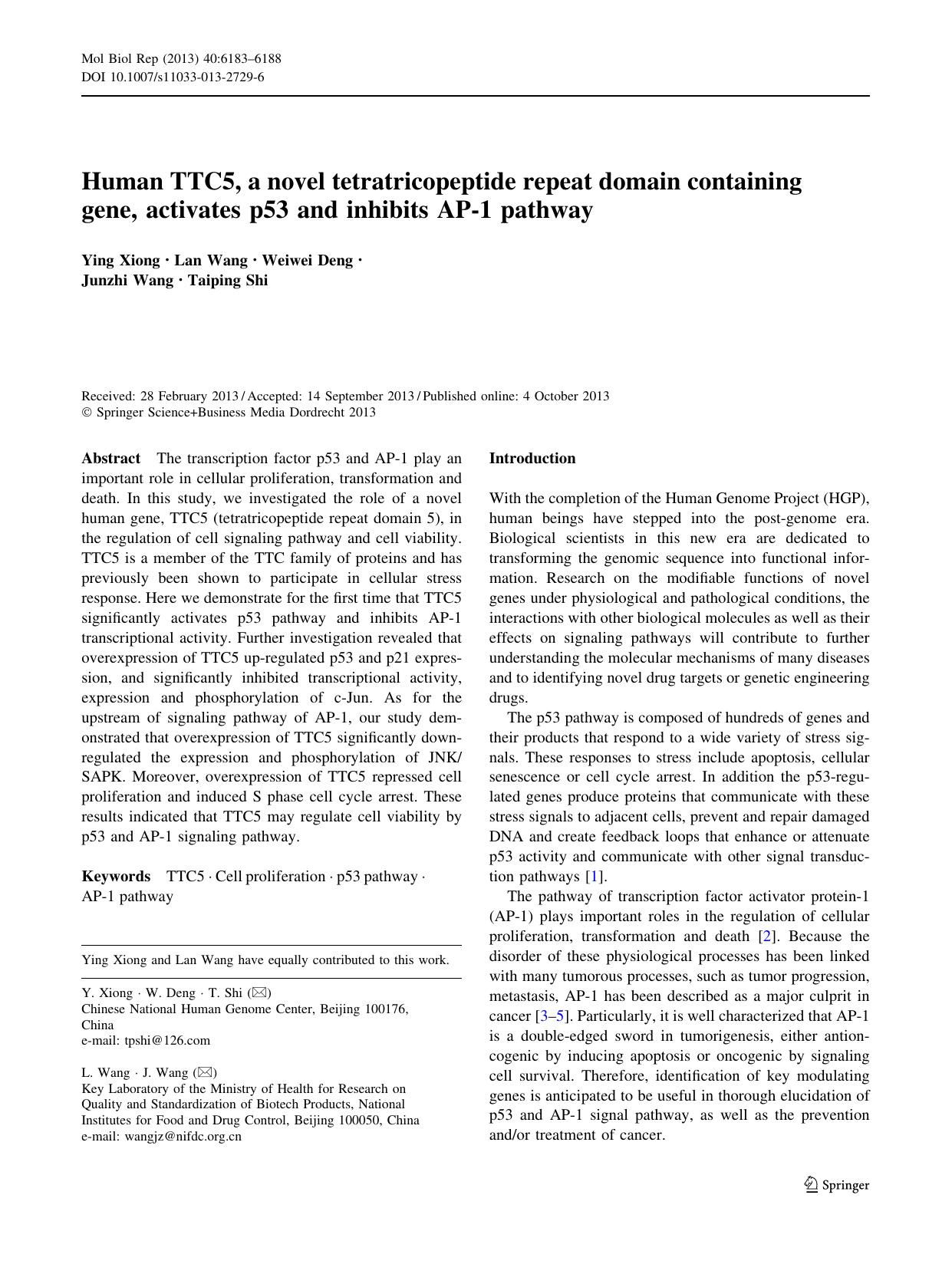 Mol Biol Rep (2013) 40:6183–6188
DOI 10.1007/s11033-013-2729-6

Human TTC5, a novel tetratricopeptide repeat domain containing gene, activates p53 and inhibits AP-1 pathway

Ying Xiong · Lan Wang · Weiwei Deng · Junzhi Wang · Taiping Shi

Received: 28 February 2013 / Accepted: 14 September 2013 / Published online: 4 October 2013
© Springer Science+Business Media Dordrecht 2013

Abstract The transcription factor p53 and AP-1 play an important role in cellular proliferation, transformation and death. In this study, we investigated the role of a novel human gene, TTC5 (tetratricopeptide repeat domain 5), in the regulation of cell signaling pathway and cell viability. TTC5 is a member of the TTC family of proteins and has previously been shown to participate in cellular stress response. Here we demonstrate for the first time that TTC5 significantly activates p53 pathway and inhibits AP-1 transcriptional activity. Further investigation revealed that overexpression of TTC5 up-regulated p53 and p21 expression, and significantly inhibited transcriptional activity, expression and phosphorylation of c-Jun. As for the upstream of signaling pathway of AP-1, our study demonstrated that overexpression of TTC5 significantly down-regulated the expression and phosphorylation of JNK/SAPK. Moreover, overexpression of TTC5 repressed cell proliferation and induced S phase cell cycle arrest. These results indicated that TTC5 may regulate cell viability by p53 and AP-1 signaling pathway.

Keywords TTC5 · Cell proliferation · p53 pathway · AP-1 pathway

Ying Xiong and Lan Wang have equally contributed to this work.

Y. Xiong · W. Deng · T. Shi (✉)
Chinese National Human Genome Center, Beijing 100176, China
e-mail: tpshi@126.com

L. Wang · J. Wang (✉)
Key Laboratory of the Ministry of Health for Research on Quality and Standardization of Biotech Products, National Institutes for Food and Drug Control, Beijing 100050, China
e-mail: wangjz@nifdc.org.cn

Introduction

With the completion of the Human Genome Project (HGP), human beings have stepped into the post-genome era. Biological scientists in this new era are dedicated to transforming the genomic sequence into functional information. Research on the modifiable functions of novel genes under physiological and pathological conditions, the interactions with other biological molecules as well as their effects on signaling pathways will contribute to further understanding the molecular mechanisms of many diseases and to identifying novel drug targets or genetic engineering drugs.

The p53 pathway is composed of hundreds of genes and their products that respond to a wide variety of stress signals. These responses to stress include apoptosis, cellular senescence or cell cycle arrest. In addition the p53-regulated genes produce proteins that communicate with these stress signals to adjacent cells, prevent and repair damaged DNA and create feedback loops that enhance or attenuate p53 activity and communicate with other signal transduction pathways [1].

The pathway of transcription factor activator protein-1 (AP-1) plays important roles in the regulation of cellular proliferation, transformation and death [2]. Because the disorder of these physiological processes has been linked with many tumorous processes, such as tumor progression, metastasis, AP-1 has been described as a major culprit in cancer [3–5]. Particularly, it is well characterized that AP-1 is a double-edged sword in tumorigenesis, either antioncogenic by inducing apoptosis or oncogenic by signaling cell survival. Therefore, identification of key modulating genes is anticipated to be useful in thorough elucidation of p53 and AP-1 signal pathway, as well as the prevention and/or treatment of cancer.

Springer